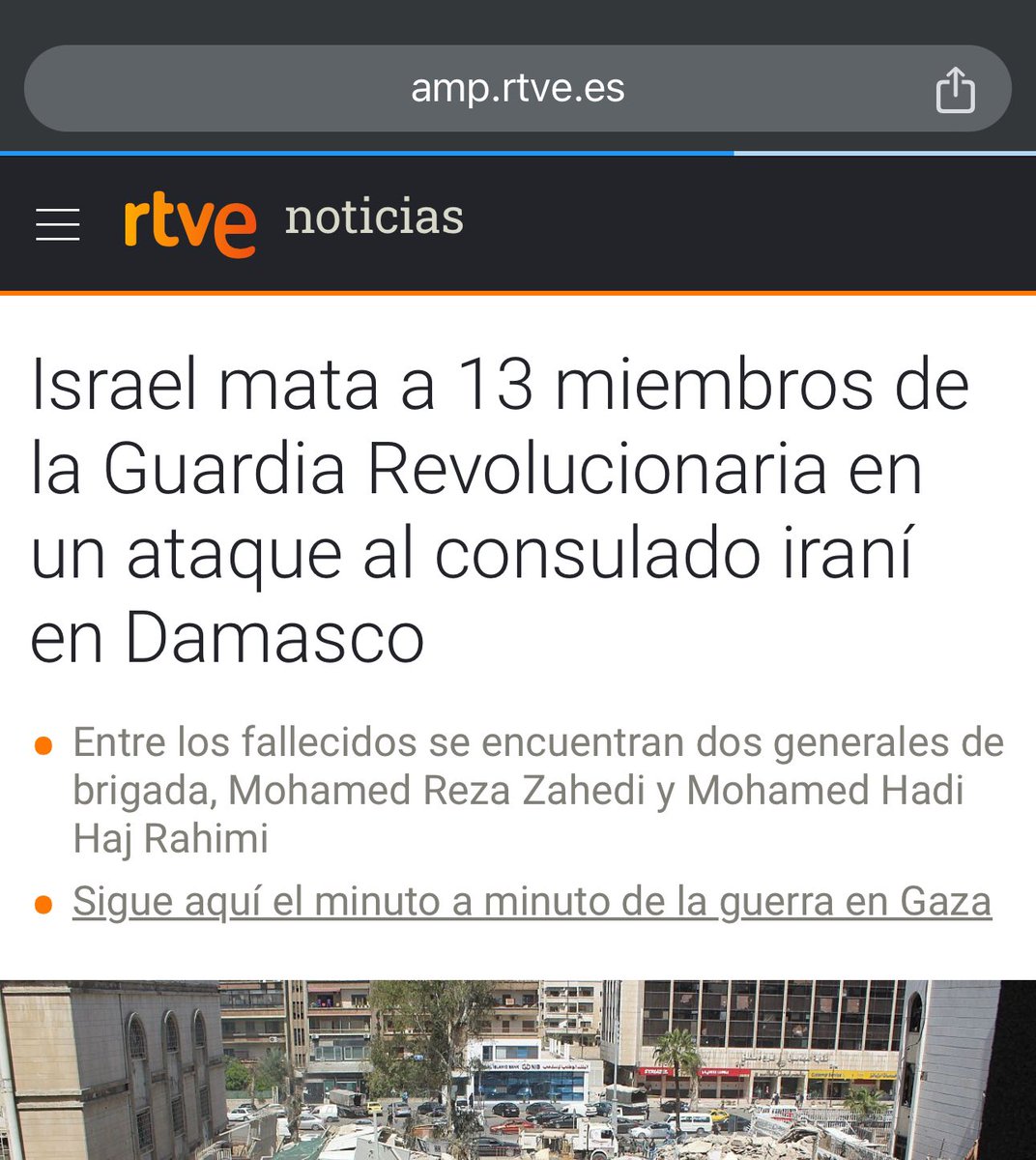 amp.rtve.es

rtve noticias

Israel mata a 13 miembros de la Guardia Revolucionaria en un ataque al consulado iraní en Damasco

Entre los fallecidos se encuentran dos generales de brigada, Mohamed Reza Zahedi y Mohamed Hadi Haj Rahimi

Sigue aquí el minuto a minuto de la guerra en Gaza